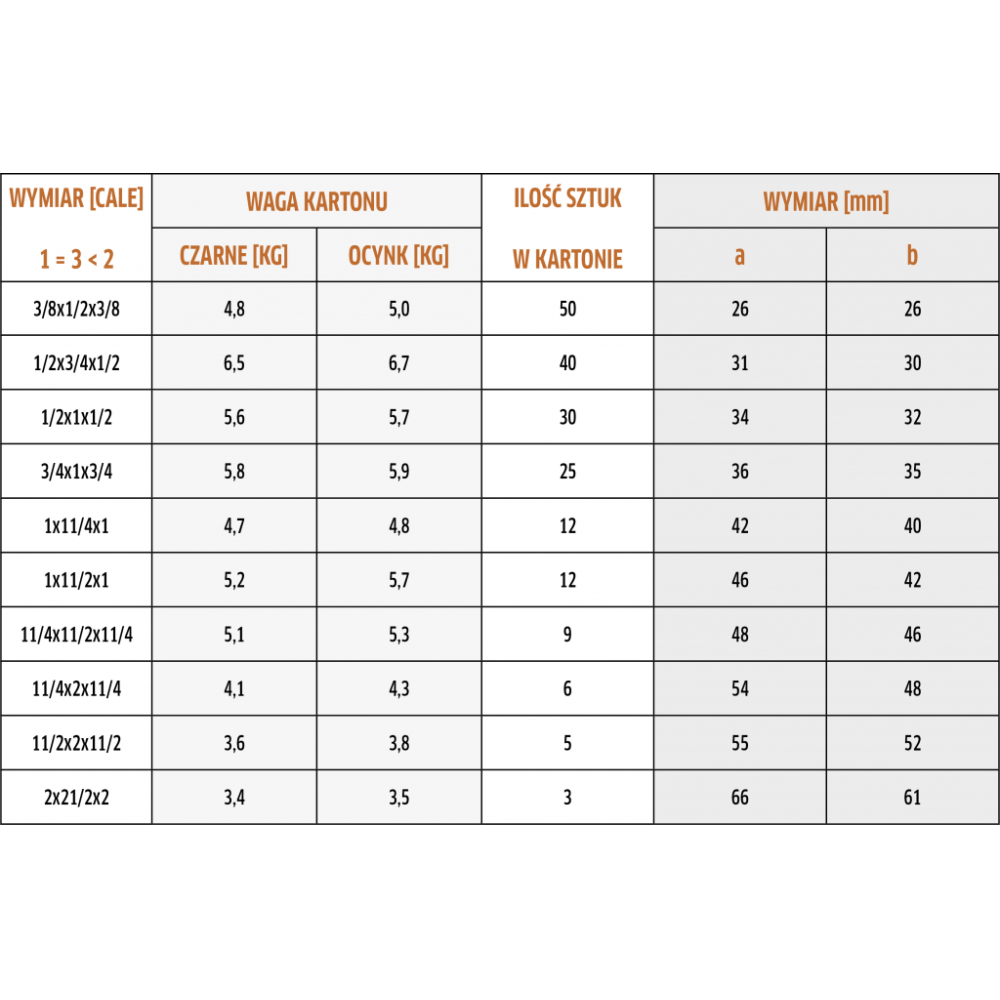 | WYMIAR [CALE] 1 = 3 < 2 | WAGA KARTONU CZARNE [KG] | WAGA KARTONU OCYNK [KG] | ILOŚĆ SZTUK W KARTONIE | WYMIAR [mm] a | WYMIAR [mm] b |
|---|---|---|---|---|---|
| 3/8x1/2x3/8 | 4,8 | 5,0 | 50 | 26 | 26 |
| 1/2x3/4x1/2 | 6,5 | 6,7 | 40 | 31 | 30 |
| 1/2x1x1/2 | 5,6 | 5,7 | 30 | 34 | 32 |
| 3/4x1x3/4 | 5,8 | 5,9 | 25 | 36 | 35 |
| 1x11/4x1 | 4,7 | 4,8 | 12 | 42 | 40 |
| 1x11/2x1 | 5,2 | 5,7 | 12 | 46 | 42 |
| 11/4x11/2x11/4 | 5,1 | 5,3 | 9 | 48 | 46 |
| 11/4x2x11/4 | 4,1 | 4,3 | 6 | 54 | 48 |
| 11/2x2x11/2 | 3,6 | 3,8 | 5 | 55 | 52 |
| 2x21/2x2 | 3,4 | 3,5 | 3 | 66 | 61 |